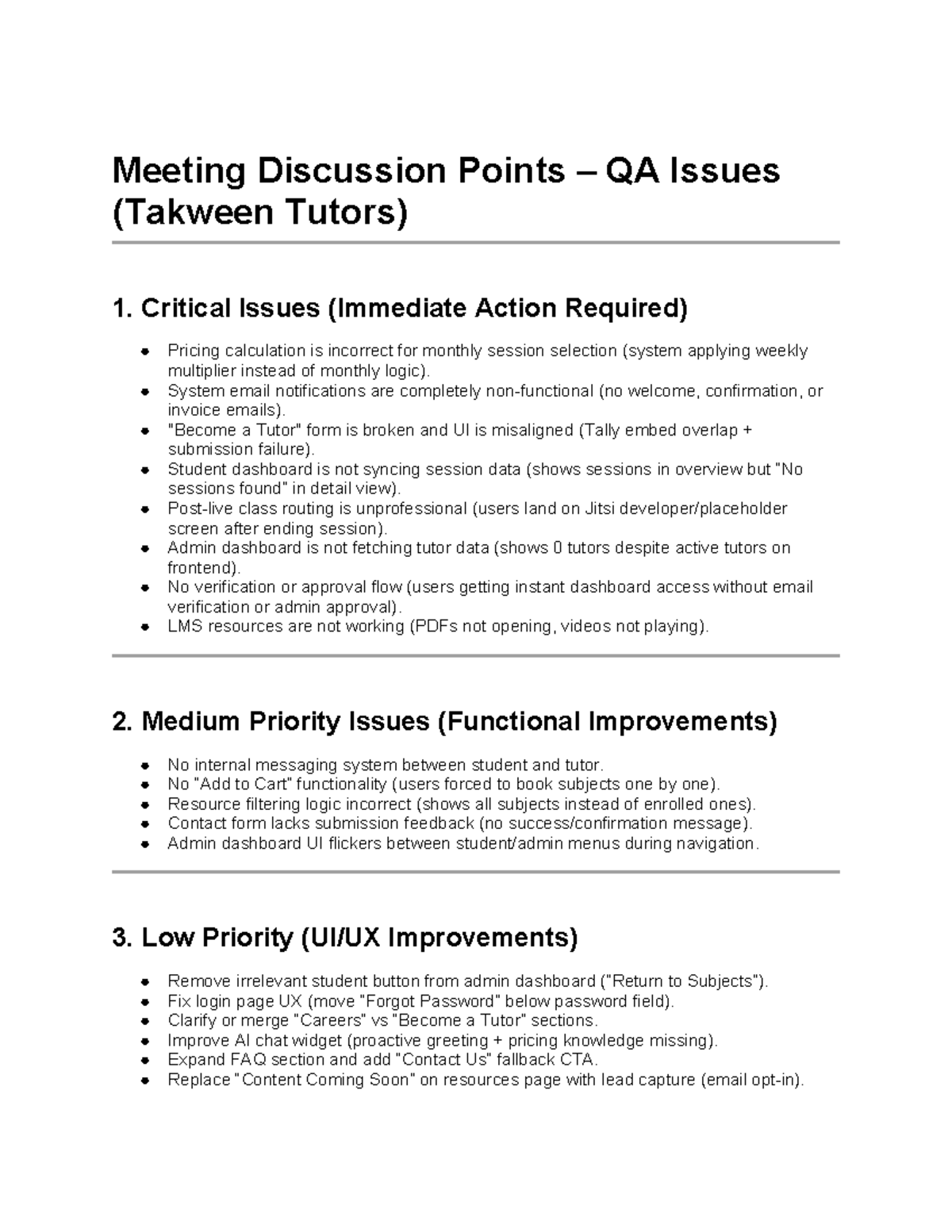 Meeting Discussion Points – QA Issues (Takween Tutors)

1. Critical Issues (Immediate Action Required)

• Pricing calculation is incorrect for monthly session selection (system applying weekly multiplier instead of monthly logic).
• System email notifications are completely non-functional (no welcome, confirmation, or invoice emails).
• "Become a Tutor" form is broken and UI is misaligned (Tally embed overlap + submission failure).
• Student dashboard is not syncing session data (shows sessions in overview but "No sessions found" in detail view).
• Post-live class routing is unprofessional (users land on Jitsi developer/placeholder screen after ending session).
• Admin dashboard is not fetching tutor data (shows 0 tutors despite active tutors on frontend).
• No verification or approval flow (users getting instant dashboard access without email verification or admin approval).
• LMS resources are not working (PDFs not opening, videos not playing).

2. Medium Priority Issues (Functional Improvements)

• No internal messaging system between student and tutor.
• No "Add to Cart" functionality (users forced to book subjects one by one).
• Resource filtering logic incorrect (shows all subjects instead of enrolled ones).
• Contact form lacks submission feedback (no success/confirmation message).
• Admin dashboard UI flickers between student/admin menus during navigation.

3. Low Priority (UI/UX Improvements)

• Remove irrelevant student button from admin dashboard ("Return to Subjects").
• Fix login page UX (move "Forgot Password" below password field).
• Clarify or merge "Careers" vs "Become a Tutor" sections.
• Improve AI chat widget (proactive greeting + pricing knowledge missing).
• Expand FAQ section and add "Contact Us" fallback CTA.
• Replace "Content Coming Soon" on resources page with lead capture (email opt-in).